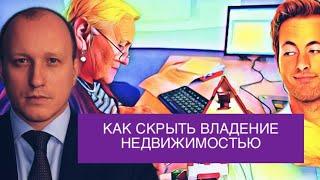 КАК СКРЫТЬ ВЛАДЕНИЕ НЕДВИЖИМОСТЬЮ